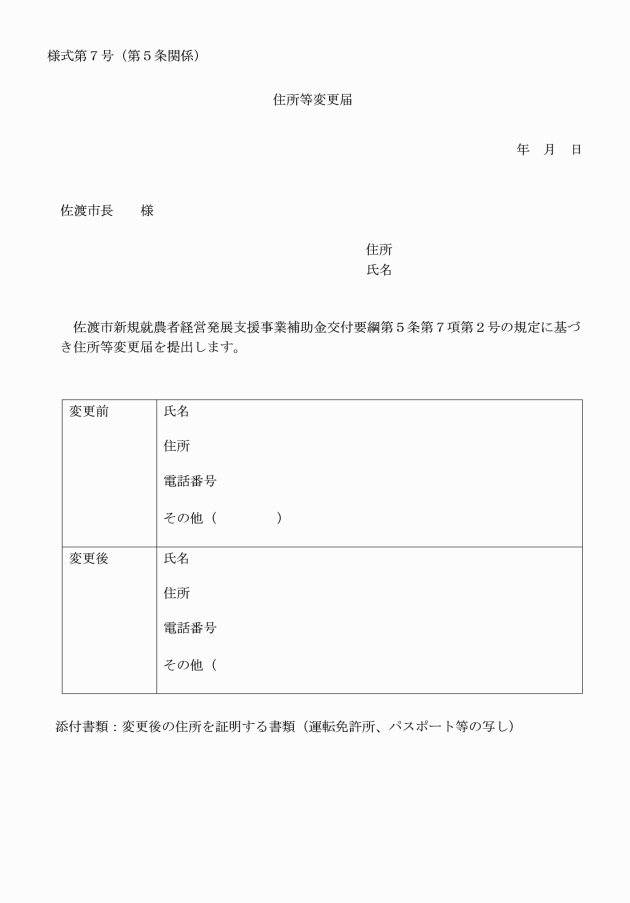 様式第７号（第５条関係）

住所等変更届

年　月　日

佐渡市長　　様

住所
氏名

佐渡市新規就農者経営発展支援事業補助金交付要綱第５条第７項第２号の規定に基づき住所等変更届を提出します。

| 変更前 | 氏名<br>住所<br>電話番号<br>その他（　　　　） |
|---|---|
| 変更後 | 氏名<br>住所<br>電話番号<br>その他（ |

添付書類：変更後の住所を証明する書類（運転免許所、パスポート等の写し）